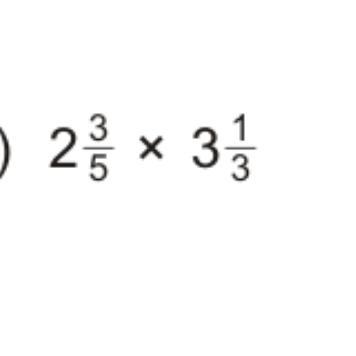 ) $2\frac{3}{5} \times 3\frac{1}{3}$